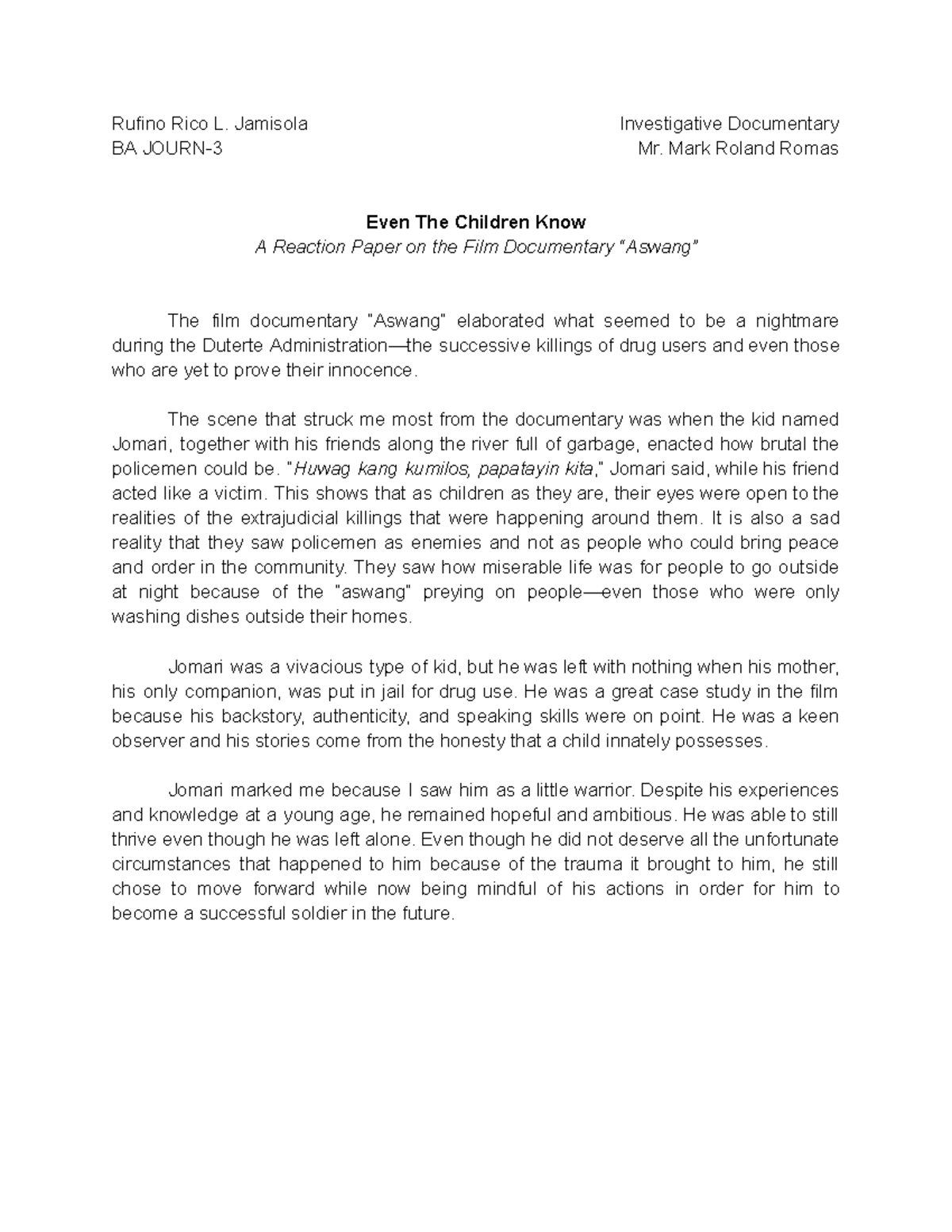 Rufino Rico L. Jamisola
BA JOURN-3

Investigative Documentary
Mr. Mark Roland Romas

Even The Children Know

A Reaction Paper on the Film Documentary "Aswang"

The film documentary "Aswang" elaborated what seemed to be a nightmare during the Duterte Administration—the successive killings of drug users and even those who are yet to prove their innocence.

The scene that struck me most from the documentary was when the kid named Jomari, together with his friends along the river full of garbage, enacted how brutal the policemen could be. "Huwag kang kumilos, papatayin kita," Jomari said, while his friend acted like a victim. This shows that as children as they are, their eyes were open to the realities of the extrajudicial killings that were happening around them. It is also a sad reality that they saw policemen as enemies and not as people who could bring peace and order in the community. They saw how miserable life was for people to go outside at night because of the "aswang" preying on people—even those who were only washing dishes outside their homes.

Jomari was a vivacious type of kid, but he was left with nothing when his mother, his only companion, was put in jail for drug use. He was a great case study in the film because his backstory, authenticity, and speaking skills were on point. He was a keen observer and his stories come from the honesty that a child innately possesses.

Jomari marked me because I saw him as a little warrior. Despite his experiences and knowledge at a young age, he remained hopeful and ambitious. He was able to still thrive even though he was left alone. Even though he did not deserve all the unfortunate circumstances that happened to him because of the trauma it brought to him, he still chose to move forward while now being mindful of his actions in order for him to become a successful soldier in the future.